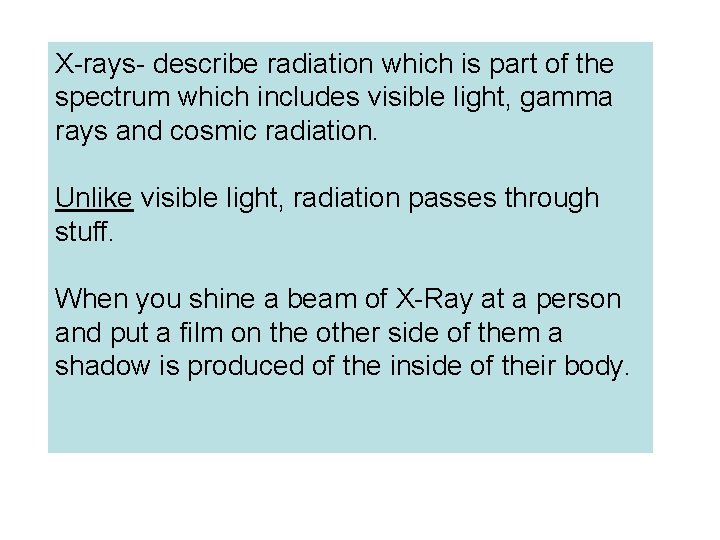 X-rays- describe radiation which is part of the spectrum which includes visible light, gamma rays and cosmic radiation.

Unlike visible light, radiation passes through stuff.

When you shine a beam of X-Ray at a person and put a film on the other side of them a shadow is produced of the inside of their body.